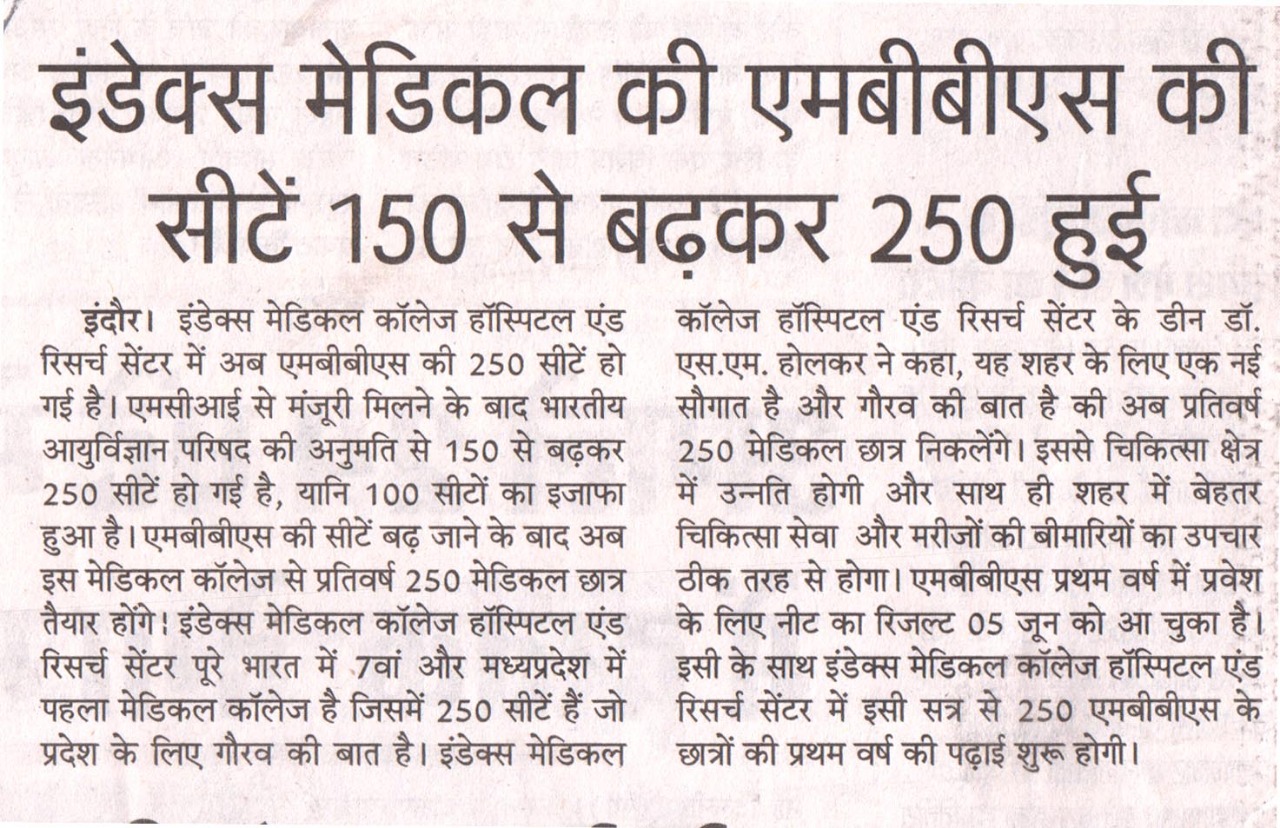 इंडेक्स मेडिकल की एमबीबीएस की सीटें 150 से बढ़कर 250 हुई

इंदौर। इंडेक्स मेडिकल कॉलेज हॉस्पिटल एंड रिसर्च सेंटर में अब एमबीबीएस की 250 सीटें हो गई है। एमसीआई से मंजूरी मिलने के बाद भारतीय आयुर्विज्ञान परिषद की अनुमति से 150 से बढ़कर 250 सीटें हो गई है, यानि 100 सीटों का इजाफा हुआ है। एमबीबीएस की सीटें बढ़ जाने के बाद अब इस मेडिकल कॉलेज से प्रतिवर्ष 250 मेडिकल छात्र तैयार होंगे! इंडेक्स मेडिकल कॉलेज हॉस्पिटल एंड रिसर्च सेंटर पूरे भारत में 7वां और मध्यप्रदेश में पहला मेडिकल कॉलेज है जिसमें 250 सीटें हैं जो प्रदेश के लिए गौरव की बात है। इंडेक्स मेडिकल कॉलेज हॉस्पिटल एंड रिसर्च सेंटर के डीन डॉ. एस.एम. होलकर ने कहा, यह शहर के लिए एक नई सौगात है और गौरव की बात है की अब प्रतिवर्ष 250 मेडिकल छात्र निकलेंगे। इससे चिकित्सा क्षेत्र में उन्नति होगी और साथ ही शहर में बेहतर चिकित्सा सेवा और मरीजों की बीमारियों का उपचार ठीक तरह से होगा। एमबीबीएस प्रथम वर्ष में प्रवेश के लिए नीट का रिजल्ट 05 जून को आ चुका है। इसी के साथ इंडेक्स मेडिकल कॉलेज हॉस्पिटल एंड रिसर्च सेंटर में इसी सत्र से 250 एमबीबीएस के छात्रों की प्रथम वर्ष की पढ़ाई शुरू होगी।